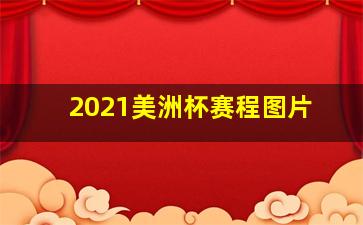 2021美洲杯赛程图片